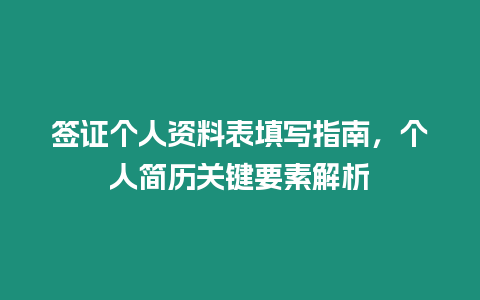 签证个人资料表填写指南，个人简历关键要素解析